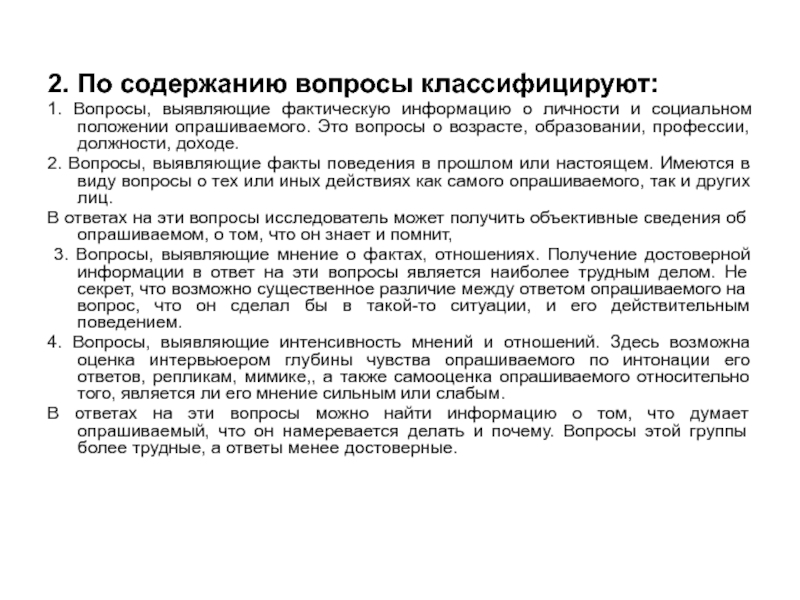 2. По содержанию вопросы классифицируют:

1. Вопросы, выявляющие фактическую информацию о личности и социальном положении опрашиваемого. Это вопросы о возрасте, образовании, профессии, должности, доходе.

2. Вопросы, выявляющие факты поведения в прошлом или настоящем. Имеются в виду вопросы о тех или иных действиях как самого опрашиваемого, так и других лиц.

В ответах на эти вопросы исследователь может получить объективные сведения об опрашиваемом, о том, что он знает и помнит,

3. Вопросы, выявляющие мнение о фактах, отношениях. Получение достоверной информации в ответ на эти вопросы является наиболее трудным делом. Не секрет, что возможно существенное различие между ответом опрашиваемого на вопрос, что он сделал бы в такой-то ситуации, и его действительным поведением.

4. Вопросы, выявляющие интенсивность мнений и отношений. Здесь возможна оценка интервьюером глубины чувства опрашиваемого по интонации его ответов, репликам, мимике,, а также самооценка опрашиваемого относительно того, является ли его мнение сильным или слабым.

В ответах на эти вопросы можно найти информацию о том, что думает опрашиваемый, что он намеревается делать и почему. Вопросы этой группы более трудные, а ответы менее достоверные.